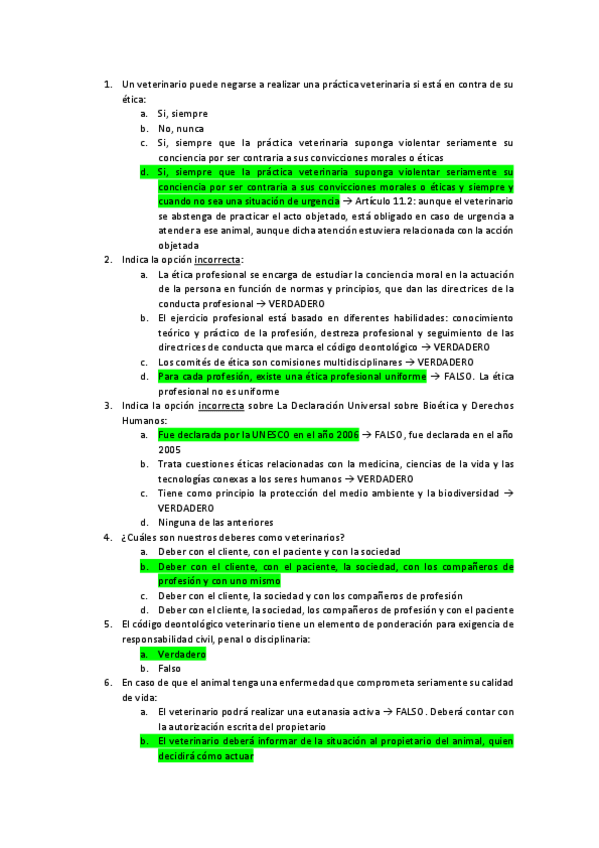 1. Un veterinario puede negarse a realizar una práctica veterinaria si está en contra de su ética:
a. Si, siempre
b. No, nunca
c. Si, siempre que la práctica veterinaria suponga violentar seriamente su conciencia por ser contraria a sus convicciones morales o éticas
d. Si, siempre que la práctica veterinaria suponga violentar seriamente su conciencia por ser contraria a sus convicciones morales o éticas y siempre y cuando no sea una situación de urgencia → Artículo 11.2: aunque el veterinario se abstenga de practicar el acto objetado, está obligado en caso de urgencia a atender a ese animal, aunque dicha atención estuviera relacionada con la acción objetada
2. Indica la opción incorrecta:
a. La ética profesional se encarga de estudiar la conciencia moral en la actuación de la persona en función de normas y principios, que dan las directrices de la conducta profesional → VERDADERO
b. El ejercicio profesional está basado en diferentes habilidades: conocimiento teórico y práctico de la profesión, destreza profesional y seguimiento de las directrices de conducta que marca el código deontológico → VERDADERO
c. Los comités de ética son comisiones multidisciplinares → VERDADERO
d. Para cada profesión, existe una ética profesional uniforme → FALSO. La ética profesional no es uniforme
3. Indica la opción incorrecta sobre La Declaración Universal sobre Bioética y Derechos Humanos:
a. Fue declarada por la UNESCO en el año 2006 → FALSO, fue declarada en el año 2005
b. Trata cuestiones éticas relacionadas con la medicina, ciencias de la vida y las tecnologías conexas a los seres humanos → VERDADERO
c. Tiene como principio la protección del medio ambiente y la biodiversidad → VERDADERO
d. Ninguna de las anteriores
4. ¿Cuáles son nuestros deberes como veterinarios?
a. Deber con el cliente, con el paciente y con la sociedad
b. Deber con el cliente, con el paciente, la sociedad, con los compañeros de profesión y con uno mismo
c. Deber con el cliente, la sociedad y con los compañeros de profesión
d. Deber con el cliente, la sociedad, los compañeros de profesión y con el paciente
5. El código deontológico veterinario tiene un elemento de ponderación para exigencia de responsabilidad civil, penal o disciplinaria:
a. Verdadero
b. Falso
6. En caso de que el animal tenga una enfermedad que comprometa seriamente su calidad de vida:
a. El veterinario podrá realizar una eutanasia activa → FALSO. Deberá contar con la autorización escrita del propietario
b. El veterinario deberá informar de la situación al propietario del animal, quien decidirá cómo actuar